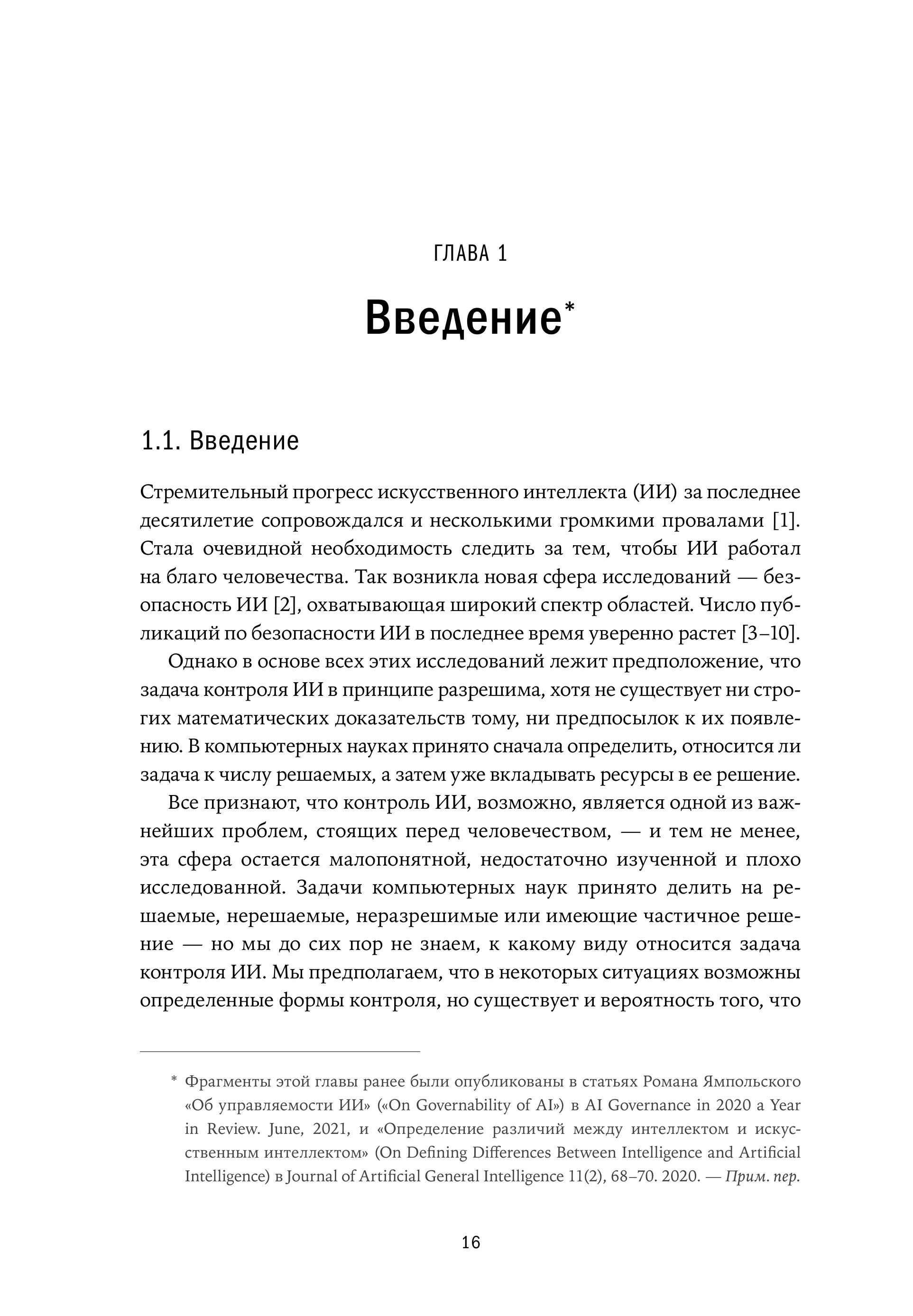 ГЛАВА 1

Введение*

1.1. Введение

Стремительный прогресс искусственного интеллекта (ИИ) за последнее десятилетие сопровождался и несколькими громкими провалами [1]. Стала очевидной необходимость следить за тем, чтобы ИИ работал на благо человечества. Так возникла новая сфера исследований — безопасность ИИ [2], охватывающая широкий спектр областей. Число публикаций по безопасности ИИ в последнее время уверенно растет [3–10].

Однако в основе всех этих исследований лежит предположение, что задача контроля ИИ в принципе разрешима, хотя не существует ни строгих математических доказательств тому, ни предпосылок к их появлению. В компьютерных науках принято сначала определить, относится ли задача к числу решаемых, а затем уже вкладывать ресурсы в ее решение.

Все признают, что контроль ИИ, возможно, является одной из важнейших проблем, стоящих перед человечеством, — и тем не менее, эта сфера остается малопонятной, недостаточно изученной и плохо исследованной. Задачи компьютерных наук принято делить на решаемые, нерешаемые, неразрешимые или имеющие частичное решение — но мы до сих пор не знаем, к какому виду относится задача контроля ИИ. Мы предполагаем, что в некоторых ситуациях возможны определенные формы контроля, но существует и вероятность того, что

* Фрагменты этой главы ранее были опубликованы в статьях Романа Ямпольского «Об управляемости ИИ» («On Governability of AI») в AI Governance in 2020 a Year in Review. June, 2021, и «Определение различий между интеллектом и искусственным интеллектом» (On Defining Differences Between Intelligence and Artificial Intelligence) в Journal of Artificial General Intelligence 11(2), 68–70. 2020. — Прим. пер.

16